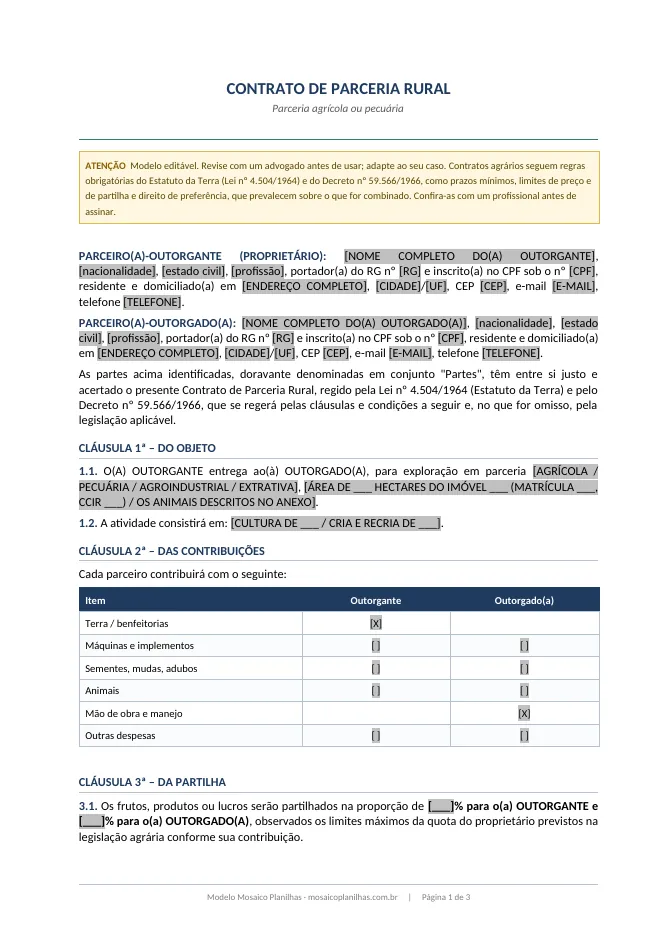 CONTRATO DE PARCERIA RURAL

Parceria agrícola ou pecuária

ATENÇÃO Modelo editável. Revise com um advogado antes de usar; adapte ao seu caso. Contratos agrários seguem regras obrigatórias do Estatuto da Terra (Lei nº 4.504/1964) e do Decreto nº 59.566/1966, como prazos mínimos, limites de preço e de partilha e direito de preferência, que prevalecem sobre o que for combinado. Confira-as com um profissional antes de assinar.

PARCEIRO(A)-OUTORGANTE (PROPRIETÁRIO): [NOME COMPLETO DO(A) OUTORGANTE], [nacionalidade], [estado civil], [profissão], portador(a) do RG nº [RG] e inscrito(a) no CPF sob o nº [CPF], residente e domiciliado(a) em [ENDEREÇO COMPLETO], [CIDADE]/[UF], CEP [CEP], e-mail [E-MAIL], telefone [TELEFONE].

PARCEIRO(A)-OUTORGADO(A): [NOME COMPLETO DO(A) OUTORGADO(A)], [nacionalidade], [estado civil], [profissão], portador(a) do RG nº [RG] e inscrito(a) no CPF sob o nº [CPF], residente e domiciliado(a) em [ENDEREÇO COMPLETO], [CIDADE]/[UF], CEP [CEP], e-mail [E-MAIL], telefone [TELEFONE].

As partes acima identificadas, doravante denominadas em conjunto "Partes", têm entre si justo e acertado o presente Contrato de Parceria Rural, regido pela Lei nº 4.504/1964 (Estatuto da Terra) e pelo Decreto nº 59.566/1966, que se regerá pelas cláusulas e condições a seguir e, no que for omisso, pela legislação aplicável.

CLÁUSULA 1ª – DO OBJETO

1.1. O(A) OUTORGANTE entrega ao(à) OUTORGADO(A), para exploração em parceria [AGRÍCOLA / PECUÁRIA / AGROINDUSTRIAL / EXTRATIVA], [ÁREA DE ____ HECTARES DO IMÓVEL ____ (MATRÍCULA ____, CCIR ____) / OS ANIMAIS DESCRITOS NO ANEXO].

1.2. A atividade consistirá em: [CULTURA DE ____ / CRIA E RECRIA DE ____].

CLÁUSULA 2ª – DAS CONTRIBUIÇÕES

Cada parceiro contribuirá com o seguinte:

| Item | Outorgante | Outorgado(a) |
|---|---|---|
| Terra / benfeitorias | [X] |  |
| Máquinas e implementos | [ ] | [ ] |
| Sementes, mudas, adubos | [ ] | [ ] |
| Animais | [ ] | [ ] |
| Mão de obra e manejo |  | [X] |
| Outras despesas | [ ] | [ ] |

CLÁUSULA 3ª – DA PARTILHA

3.1. Os frutos, produtos ou lucros serão partilhados na proporção de [____]% para o(a) OUTORGANTE e [____]% para o(a) OUTORGADO(A), observados os limites máximos da quota do proprietário previstos na legislação agrária conforme sua contribuição.

Modelo Mosaico Planilhas - mosaicoplanilhas.com.br | Página 1 de 3